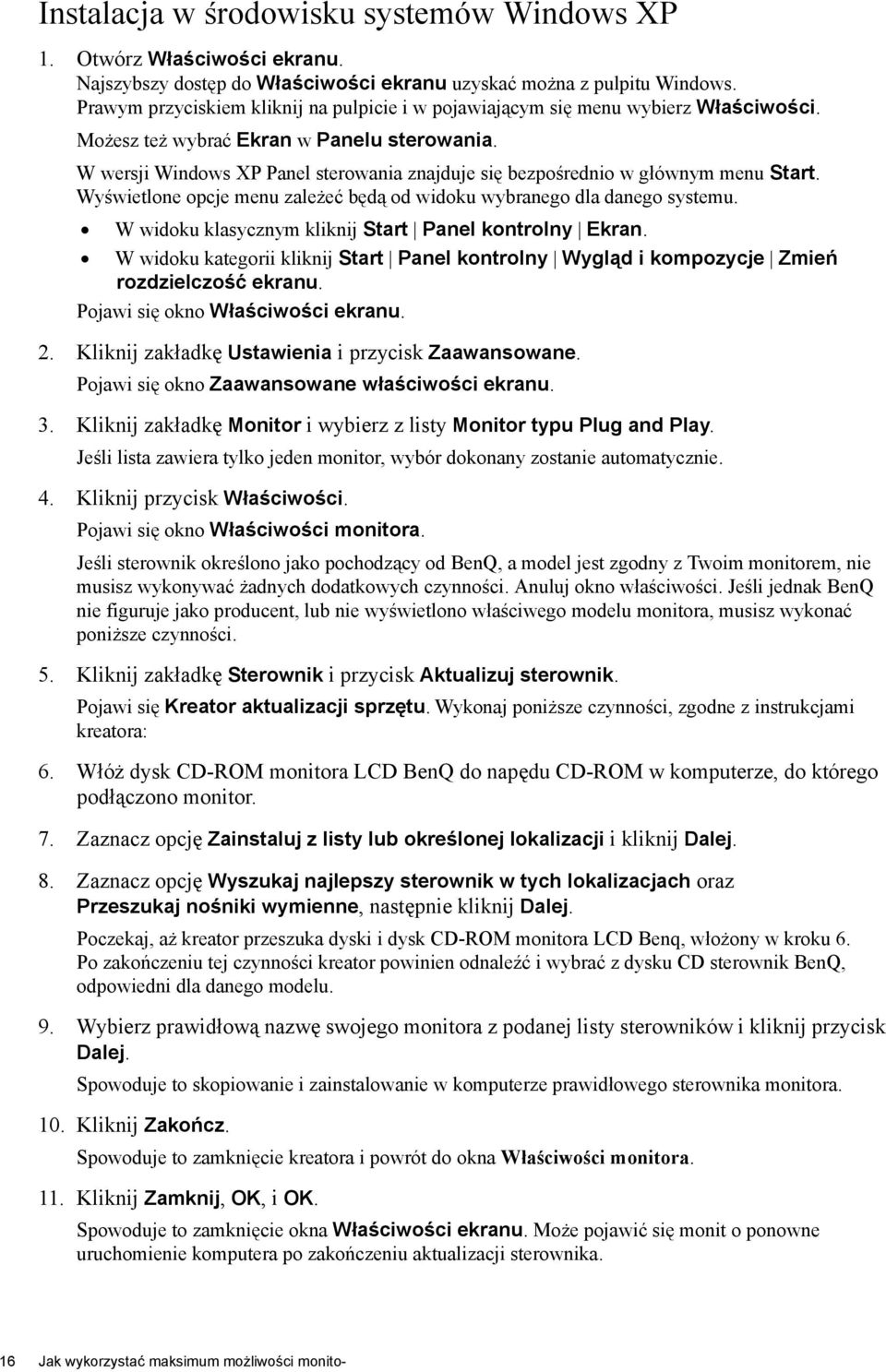 Instalacja w środowisku systemów Windows XP

1. Otwórz Właściwości ekranu.
Najszybszy dostęp do Właściwości ekranu uzyskać można z pulpitu Windows. Prawym przyciskiem kliknij na pulpicie i w pojawiającym się menu wybierz Właściwości.
Możesz też wybrać Ekran w Panelu sterowania.
W wersji Windows XP Panel sterowania znajduje się bezpośrednio w głównym menu Start. Wyświetlone opcje menu zależeć będą od widoku wybranego dla danego systemu.
• W widoku klasycznym kliknij Start | Panel kontrolny | Ekran.
• W widoku kategorii kliknij Start | Panel kontrolny | Wygląd i kompozycje | Zmień rozdzielczość ekranu.
Pojawi się okno Właściwości ekranu.

2. Kliknij zakładkę Ustawienia i przycisk Zaawansowane.
Pojawi się okno Zaawansowane właściwości ekranu.

3. Kliknij zakładkę Monitor i wybierz z listy Monitor typu Plug and Play.
Jeśli lista zawiera tylko jeden monitor, wybór dokonany zostanie automatycznie.

4. Kliknij przycisk Właściwości.
Pojawi się okno Właściwości monitora.
Jeśli sterownik określono jako pochodzący od BenQ, a model jest zgodny z Twoim monitorem, nie musisz wykonywać żadnych dodatkowych czynności. Anuluj okno właściwości. Jeśli jednak BenQ nie figuruje jako producent, lub nie wyświetlono właściwego modelu monitora, musisz wykonać poniższe czynności.

5. Kliknij zakładkę Sterownik i przycisk Aktualizuj sterownik.
Pojawi się Kreator aktualizacji sprzętu. Wykonaj poniższe czynności, zgodne z instrukcjami kreatora:

6. Włóż dysk CD-ROM monitora LCD BenQ do napędu CD-ROM w komputerze, do którego podłączono monitor.

7. Zaznacz opcję Zainstaluj z listy lub określonej lokalizacji i kliknij Dalej.

8. Zaznacz opcję Wyszukaj najlepszy sterownik w tych lokalizacjach oraz Przeszukaj nośniki wymienne, następnie kliknij Dalej.
Poczekaj, aż kreator przeszuka dyski i dysk CD-ROM monitora LCD Benq, włożony w kroku 6. Po zakończeniu tej czynności kreator powinien odnaleźć i wybrać z dysku CD sterownik BenQ, odpowiedni dla danego modelu.

9. Wybierz prawidłową nazwę swojego monitora z podanej listy sterowników i kliknij przycisk Dalej.
Spowoduje to skopiowanie i zainstalowanie w komputerze prawidłowego sterownika monitora.

10. Kliknij Zakończ.
Spowoduje to zamknięcie kreatora i powrót do okna Właściwości monitora.

11. Kliknij Zamknij, OK, i OK.
Spowoduje to zamknięcie okna Właściwości ekranu. Może pojawić się monit o ponowne uruchomienie komputera po zakończeniu aktualizacji sterownika.

16 Jak wykorzystać maksimum możliwości monito-